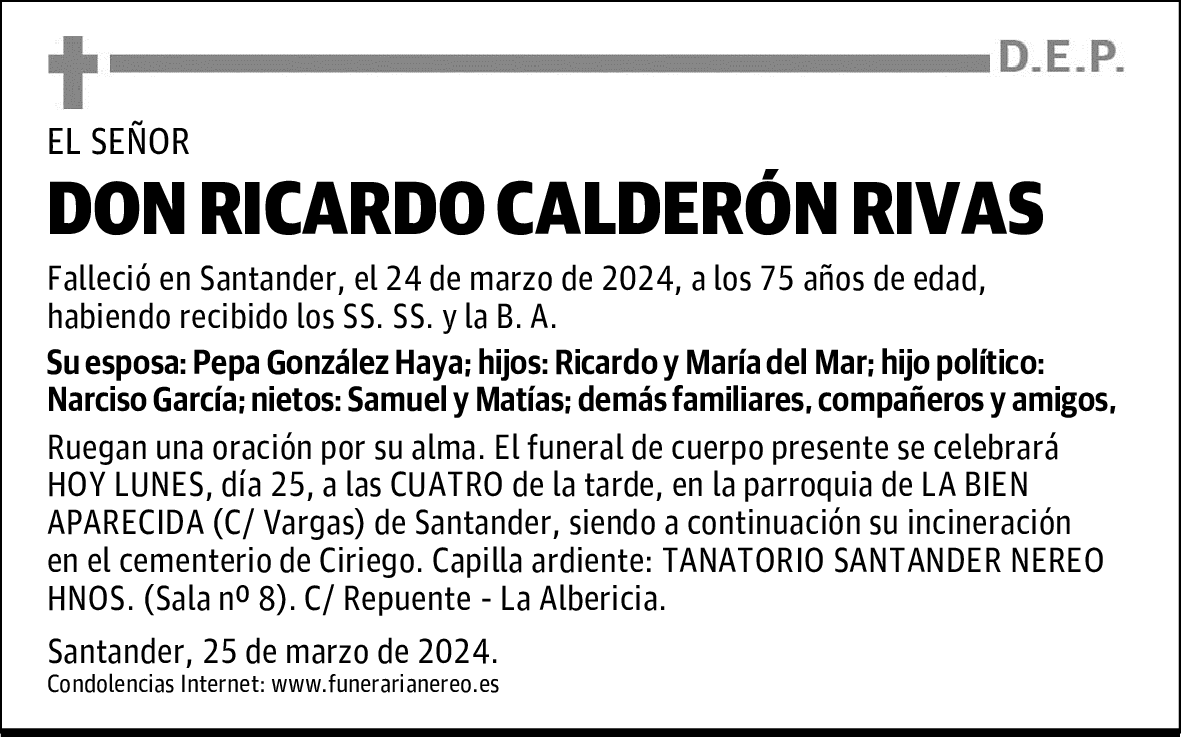 D.E.P.

EL SEÑOR

DON RICARDO CALDERÓN RIVAS

Falleció en Santander, el 24 de marzo de 2024, a los 75 años de edad, habiendo recibido los SS. SS. y la B. A.

Su esposa: Pepa González Haya; hijos: Ricardo y María del Mar; hijo político: Narciso García; nietos: Samuel y Matías; demás familiares, compañeros y amigos,

Ruegan una oración por su alma. El funeral de cuerpo presente se celebrará HOY LUNES, día 25, a las CUATRO de la tarde, en la parroquia de LA BIEN APARECIDA (C/ Vargas) de Santander, siendo a continuación su incineración en el cementerio de Ciriego. Capilla ardiente: TANATORIO SANTANDER NEREO HNOS. (Sala nº 8). C/ Repuente - La Albericia.

Santander, 25 de marzo de 2024.
Condolencias Internet: www.funerarianereo.es